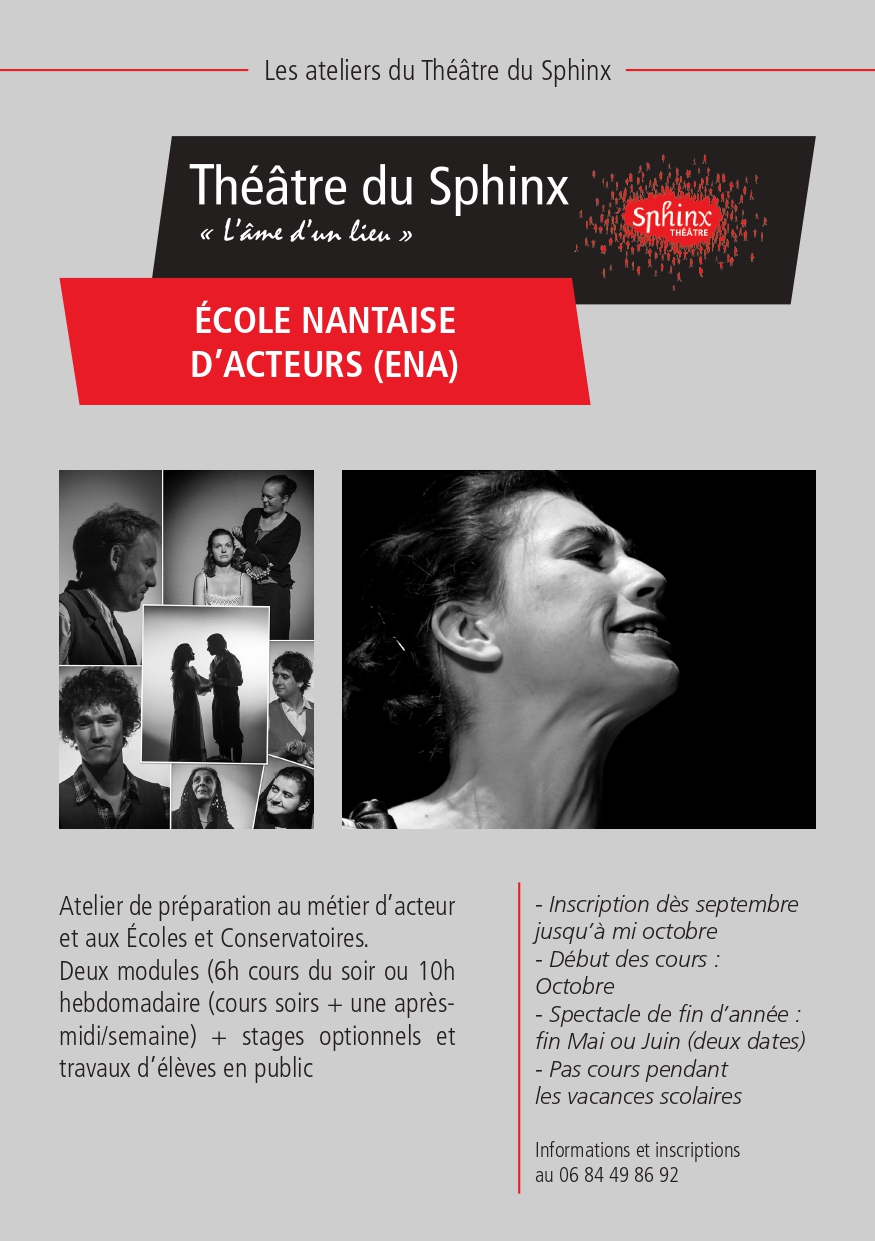 Les ateliers du Théâtre du Sphinx

Théâtre du Sphinx
« L'âme d'un lieu »

Sphinx
THÉÂTRE

ÉCOLE NANTAISE D'ACTEURS (ENA)

Atelier de préparation au métier d'acteur et aux Écoles et Conservatoires.
Deux modules (6h cours du soir ou 10h hebdomadaire (cours soirs + une après-midi/semaine) + stages optionnels et travaux d'élèves en public

- Inscription dès septembre jusqu'à mi octobre
- Début des cours : Octobre
- Spectacle de fin d'année : fin Mai ou Juin (deux dates)
- Pas cours pendant les vacances scolaires

Informations et inscriptions au 06 84 49 86 92